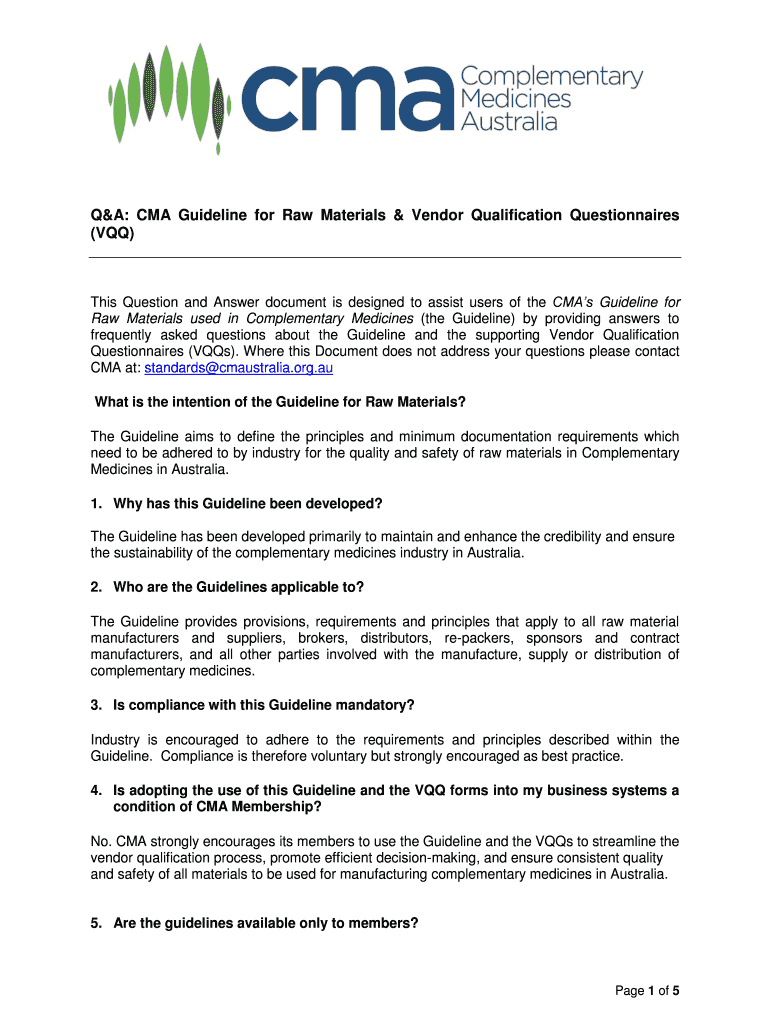 cma Complementary Medicines Australia

Q&A: CMA Guideline for Raw Materials & Vendor Qualification Questionnaires (VQQ)

This Question and Answer document is designed to assist users of the CMA's Guideline for Raw Materials used in Complementary Medicines (the Guideline) by providing answers to frequently asked questions about the Guideline and the supporting Vendor Qualification Questionnaires (VQQs). Where this Document does not address your questions please contact CMA at: standards@cmaustralia.org.au

What is the intention of the Guideline for Raw Materials?

The Guideline aims to define the principles and minimum documentation requirements which need to be adhered to by industry for the quality and safety of raw materials in Complementary Medicines in Australia.

1. Why has this Guideline been developed?

The Guideline has been developed primarily to maintain and enhance the credibility and ensure the sustainability of the complementary medicines industry in Australia.

2. Who are the Guidelines applicable to?

The Guideline provides provisions, requirements and principles that apply to all raw material manufacturers and suppliers, brokers, distributors, re-packers, sponsors and contract manufacturers, and all other parties involved with the manufacture, supply or distribution of complementary medicines.

3. Is compliance with this Guideline mandatory?

Industry is encouraged to adhere to the requirements and principles described within the Guideline. Compliance is therefore voluntary but strongly encouraged as best practice.

4. Is adopting the use of this Guideline and the VQQ forms into my business systems a condition of CMA Membership?

No. CMA strongly encourages its members to use the Guideline and the VQQs to streamline the vendor qualification process, promote efficient decision-making, and ensure consistent quality and safety of all materials to be used for manufacturing complementary medicines in Australia.

5. Are the guidelines available only to members?

Page 1 of 5